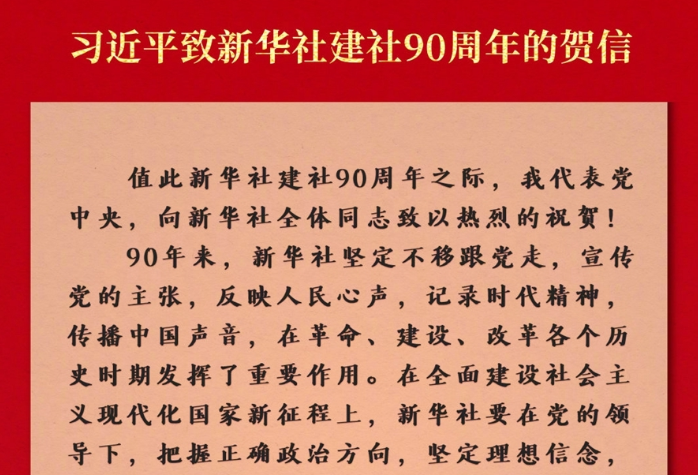 习近平致新华社建社90周年的贺信

值此新华社建社90周年之际，我代表党中央，向新华社全体同志致以热烈的祝贺！

90年来，新华社坚定不移跟党走，宣传党的主张，反映人民心声，记录时代精神，传播中国声音，在革命、建设、改革各个历史时期发挥了重要作用。在全面建设社会主义现代化国家新征程上，新华社要在党的领导下，把握正确政治方向，坚定理想信念，